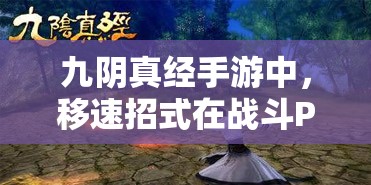 九陰真經

九阴真经手游中，移速招式在战斗P